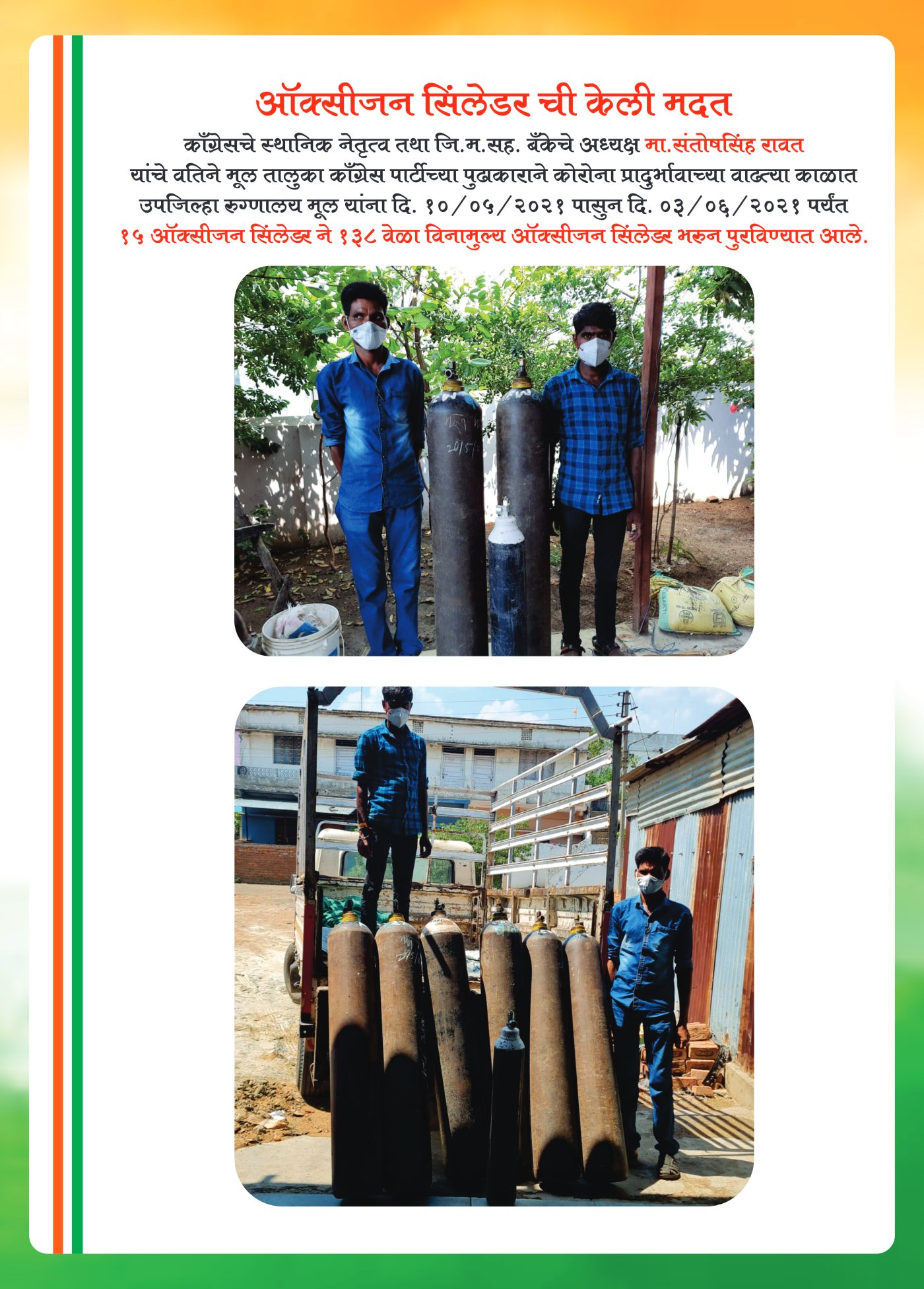 ऑक्सीजन सिंलेडर ची केली मदत

काँग्रेसचे स्थानिक नेतृत्व तथा जि.म.सह. बँकेचे अध्यक्ष मा.संतोषसिंह रावत यांचे वतिने मूल तालुका काँग्रेस पार्टीच्या पुढाकाराने कोरोना प्रादुर्भावाच्या वाढत्या काळात उपजिल्हा रुग्णालय मूल यांना दि. १०/०५/२०२१ पासुन दि. ०३/०६/२०२१ पर्यंत १५ ऑक्सीजन सिंलेडर ने १३८ वेळा विनामुल्य ऑक्सीजन सिंलेडर भरुन पुरविण्यात आले.